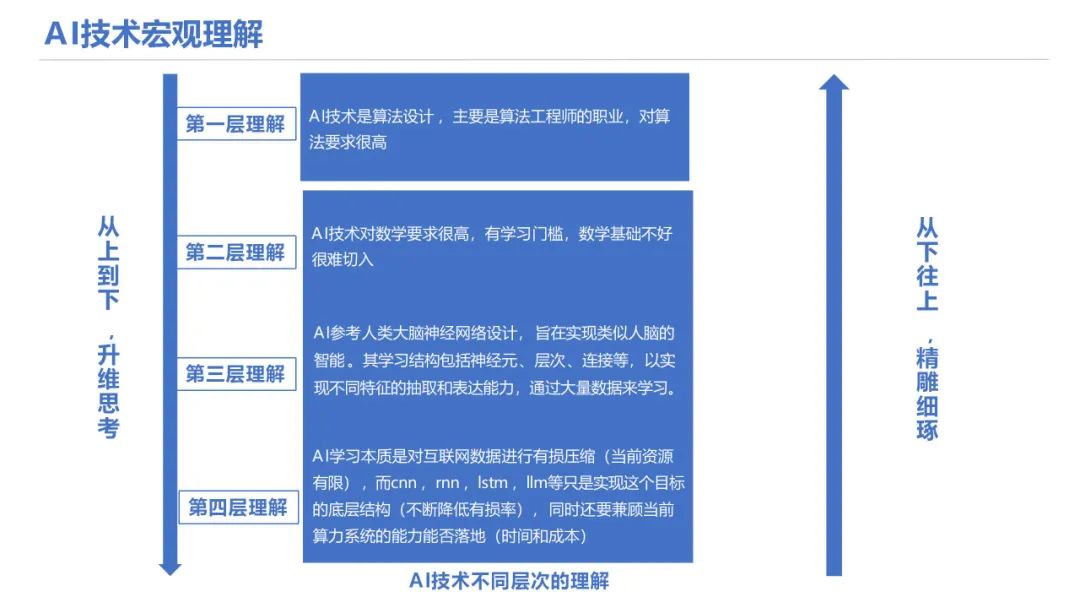 AI技术宏观理解

从上到下，升维思考

第一层理解
AI技术是算法设计，主要是算法工程师的职业，对算法要求很高

第二层理解
AI技术对数学要求很高，有学习门槛，数学基础不好很难切入

第三层理解
AI参考人类大脑神经网络设计，旨在实现类似人脑的智能。其学习结构包括神经元、层次、连接等，以实现不同特征的抽取和表达能力，通过大量数据来学习。

第四层理解
AI学习本质是对互联网数据进行有损压缩（当前资源有限），而cnn，rnn，lstm，llm等只是实现这个目标的底层结构（不断降低有损率），同时还要兼顾当前算力系统的能力能否落地（时间和成本）

AI技术不同层次的理解

从下往上，精雕细琢